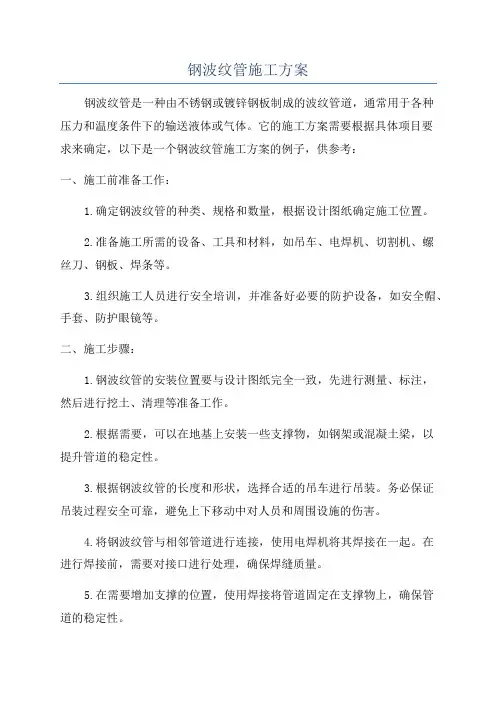 钢波纹管施工方案

钢波纹管是一种由不锈钢或镀锌钢板制成的波纹管道，通常用于各种压力和温度条件下的输送液体或气体。它的施工方案需要根据具体项目要求来确定，以下是一个钢波纹管施工方案的例子，供参考：

一、施工前准备工作：

1.确定钢波纹管的种类、规格和数量，根据设计图纸确定施工位置。

2.准备施工所需的设备、工具和材料，如吊车、电焊机、切割机、螺丝刀、钢板、焊条等。

3.组织施工人员进行安全培训，并准备好必要的防护设备，如安全帽、手套、防护眼镜等。

二、施工步骤：

1.钢波纹管的安装位置要与设计图纸完全一致，先进行测量、标注，然后进行挖土、清理等准备工作。

2.根据需要，可以在地基上安装一些支撑物，如钢架或混凝土梁，以提升管道的稳定性。

3.根据钢波纹管的长度和形状，选择合适的吊车进行吊装。务必保证吊装过程安全可靠，避免上下移动中对人员和周围设施的伤害。

4.将钢波纹管与相邻管道进行连接，使用电焊机将其焊接在一起。在进行焊接前，需要对接口进行处理，确保焊缝质量。

5.在需要增加支撑的位置，使用焊接将管道固定在支撑物上，确保管道的稳定性。